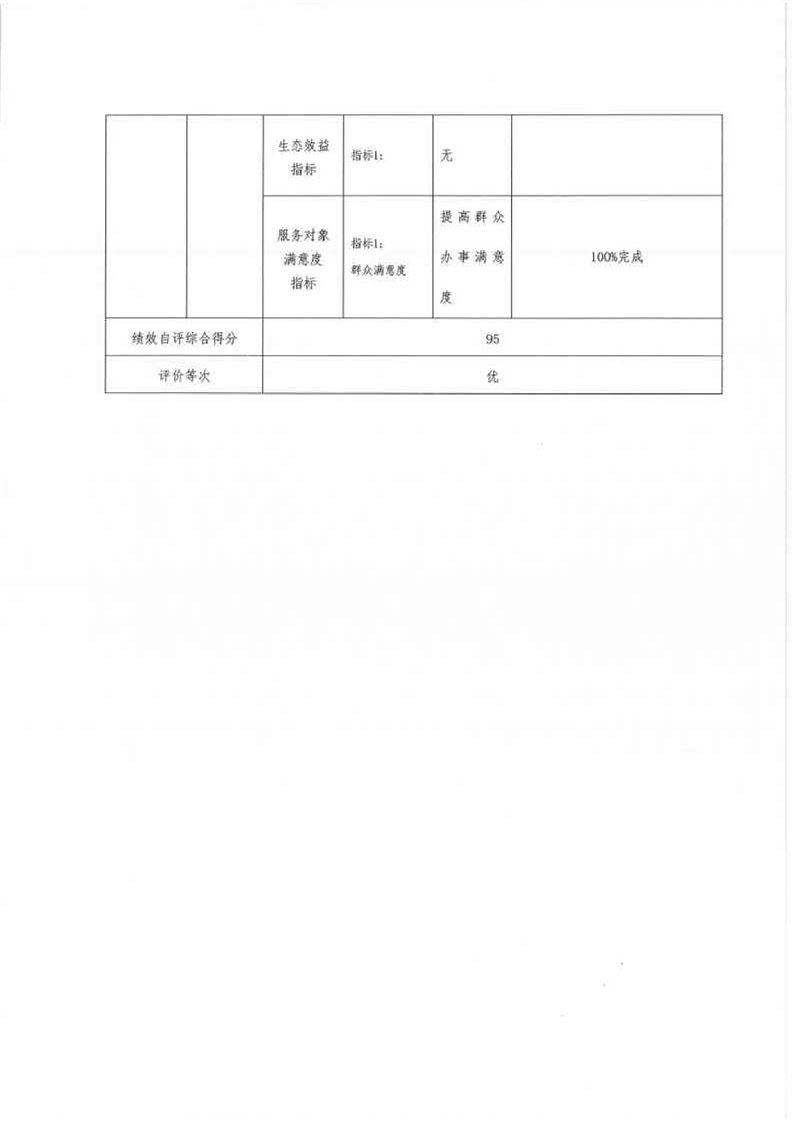 |  |  | 生态效益指标 | 指标1: | 无 |  |
|---|---|---|---|---|---|
|  |  | 服务对象满意度指标 | 指标1:群众满意度 | 提高群众办事满意度 | 100%完成 |
| 绩效自评综合得分 |  | 95 |  |  |  |
| 评价等次 |  | 优 |  |  |  |